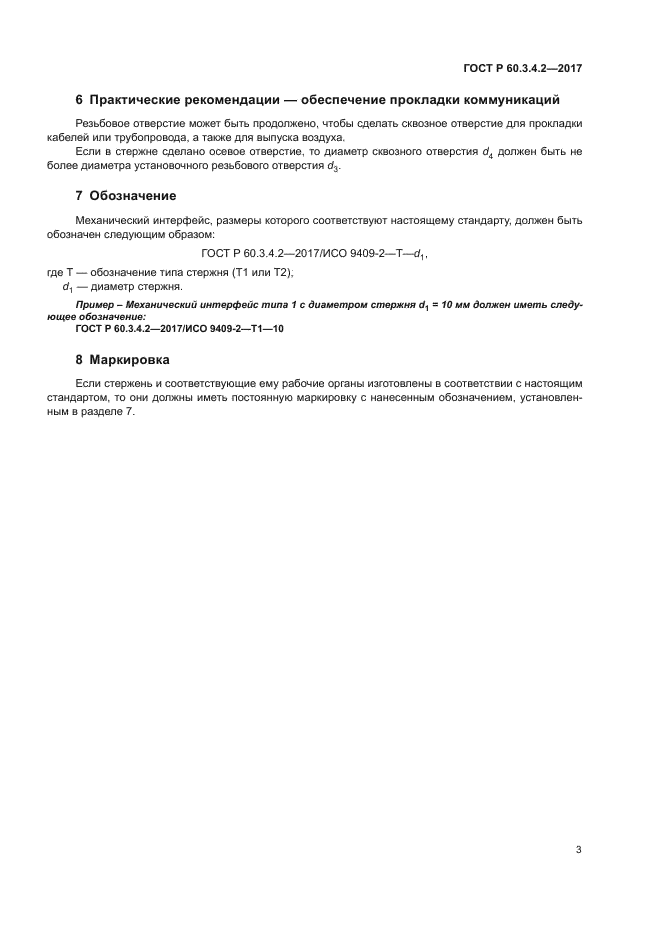 ГОСТ Р 60.3.4.2—2017

6 Практические рекомендации — обеспечение прокладки коммуникаций

Резьбовое отверстие может быть продолжено, чтобы сделать сквозное отверстие для прокладки кабелей или трубопровода, а также для выпуска воздуха.

Если в стержне сделано осевое отверстие, то диаметр сквозного отверстия $d_4$ должен быть не более диаметра установочного резьбового отверстия $d_3$.

7 Обозначение

Механический интерфейс, размеры которого соответствуют настоящему стандарту, должен быть обозначен следующим образом:

ГОСТ Р 60.3.4.2—2017/ИСО 9409-2—Т—$d_1$,

где Т — обозначение типа стержня (Т1 или Т2),

$d_1$ — диаметр стержня.

Пример – Механический интерфейс типа 1 с диаметром стержня $d_1$ = 10 мм должен иметь следующее обозначение:

ГОСТ Р 60.3.4.2—2017/ИСО 9409-2—Т1—10

8 Маркировка

Если стержень и соответствующие ему рабочие органы изготовлены в соответствии с настоящим стандартом, то они должны иметь постоянную маркировку с нанесенным обозначением, установленным в разделе 7.

3